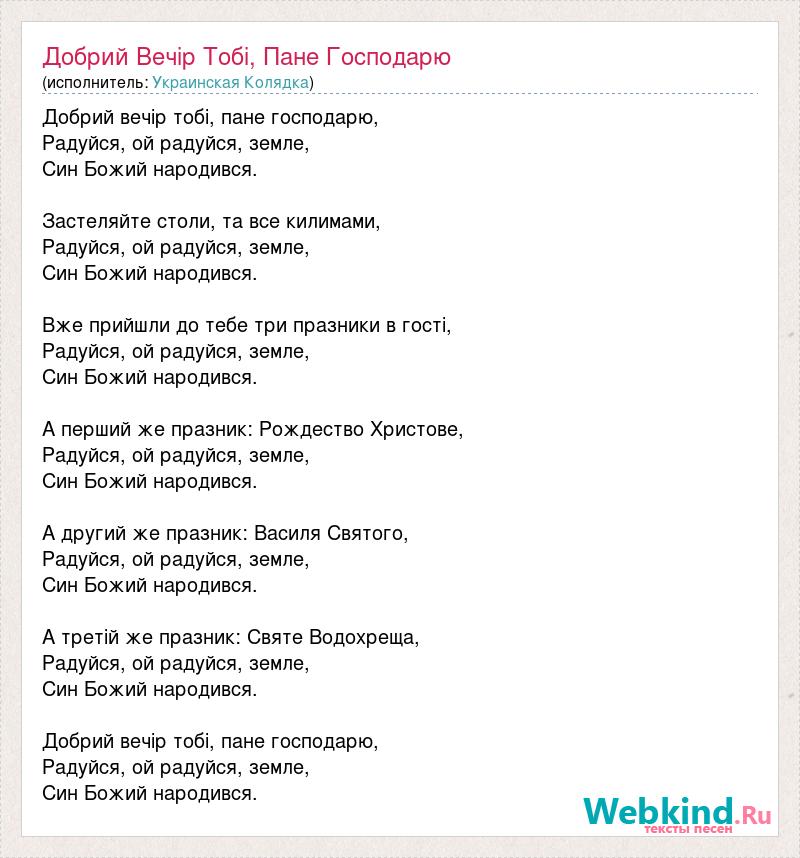 Добрий Вечір Тобі, Пане Господарю
(исполнитель: Украинская Колядка)

Добрий вечір тобі, пане господарю,
Радуйся, ой радуйся, земле,
Син Божий народився.

Застеляйте столи, та все килимами,
Радуйся, ой радуйся, земле,
Син Божий народився.

Вже прийшли до тебе три празники в гості,
Радуйся, ой радуйся, земле,
Син Божий народився.

А перший же празник: Рождество Христове,
Радуйся, ой радуйся, земле,
Син Божий народився.

А другий же празник: Василя Святого,
Радуйся, ой радуйся, земле,
Син Божий народився.

А третій же празник: Святе Водохреща,
Радуйся, ой радуйся, земле,
Син Божий народився.

Добрий вечір тобі, пане господарю,
Радуйся, ой радуйся, земле,
Син Божий народився.

Webkind.Ru
тексты песен